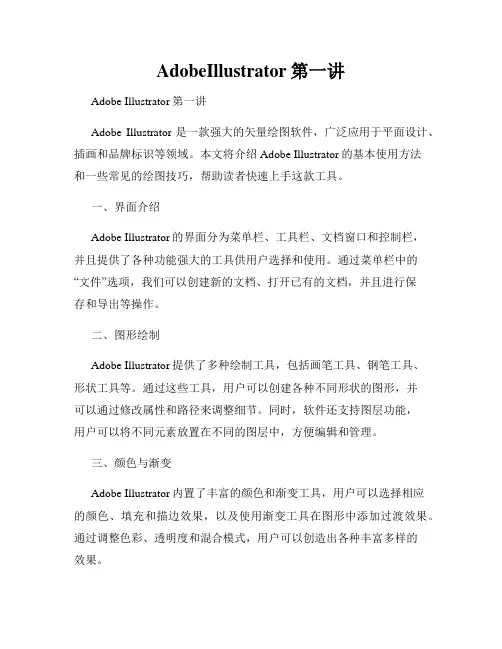 AdobeIllustrator 第一讲

Adobe Illustrator 第一讲

Adobe Illustrator 是一款强大的矢量绘图软件，广泛应用于平面设计、插画和品牌标识等领域。本文将介绍 Adobe Illustrator 的基本使用方法和一些常见的绘图技巧，帮助读者快速上手这款工具。

一、界面介绍

Adobe Illustrator 的界面分为菜单栏、工具栏、文档窗口和控制栏，并且提供了各种功能强大的工具供用户选择和使用。通过菜单栏中的“文件”选项，我们可以创建新的文档、打开已有的文档，并且进行保存和导出等操作。

二、图形绘制

Adobe Illustrator 提供了多种绘制工具，包括画笔工具、钢笔工具、形状工具等。通过这些工具，用户可以创建各种不同形状的图形，并可以通过修改属性和路径来调整细节。同时，软件还支持图层功能，用户可以将不同元素放置在不同的图层中，方便编辑和管理。

三、颜色与渐变

Adobe Illustrator 内置了丰富的颜色和渐变工具，用户可以选择相应的颜色、填充和描边效果，以及使用渐变工具在图形中添加过渡效果。通过调整色彩、透明度和混合模式，用户可以创造出各种丰富多样的效果。